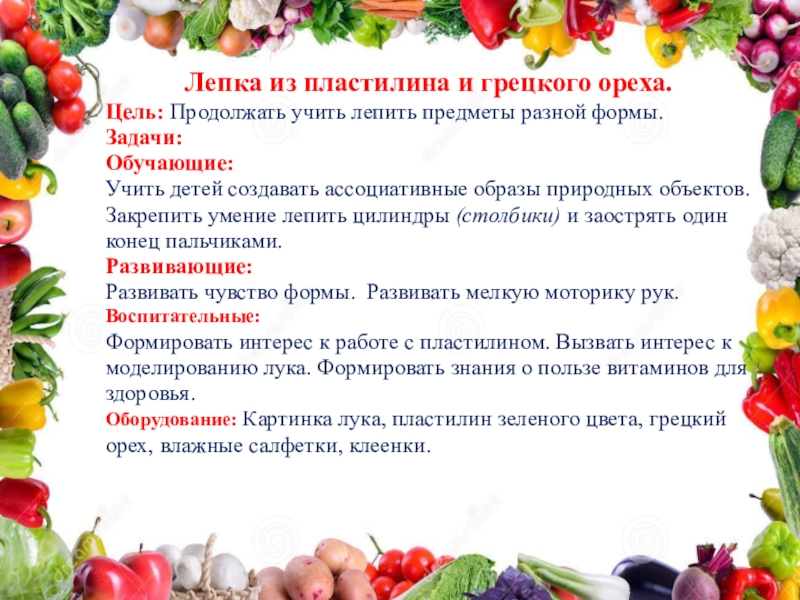 Лепка из пластилина и грецкого ореха.

Цель: Продолжать учить лепить предметы разной формы.

Задачи:

Обучающие:

Учить детей создавать ассоциативные образы природных объектов. Закрепить умение лепить цилиндры (столбики) и заострять один конец пальчиками.

Развивающие:

Развивать чувство формы. Развивать мелкую моторику рук.

Воспитательные:

Формировать интерес к работе с пластилином. Вызвать интерес к моделированию лука. Формировать знания о пользе витаминов для здоровья.

Оборудование: Картинка лука, пластилин зеленого цвета, грецкий орех, влажные салфетки, клеенки.